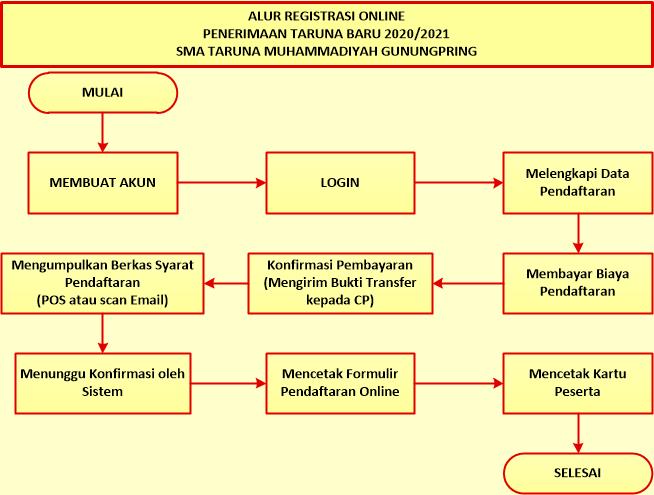 ALUR REGISTRASI ONLINE
PENERIMAAN TARUNA BARU 2020/2021
SMA TARUNA MUHAMMADIYAH GUNUNGPRING

MULAI

MEMBUAT AKUN

LOGIN

Melengkapi Data Pendaftaran

Membayar Biaya Pendaftaran

Konfirmasi Pembayaran (Mengirim Bukti Transfer kepada CP)

Mengumpulkan Berkas Syarat Pendaftaran (POS atau scan Email)

Menunggu Konfirmasi oleh Sistem

Mencetak Formulir Pendaftaran Online

Mencetak Kartu Peserta

SELESAI